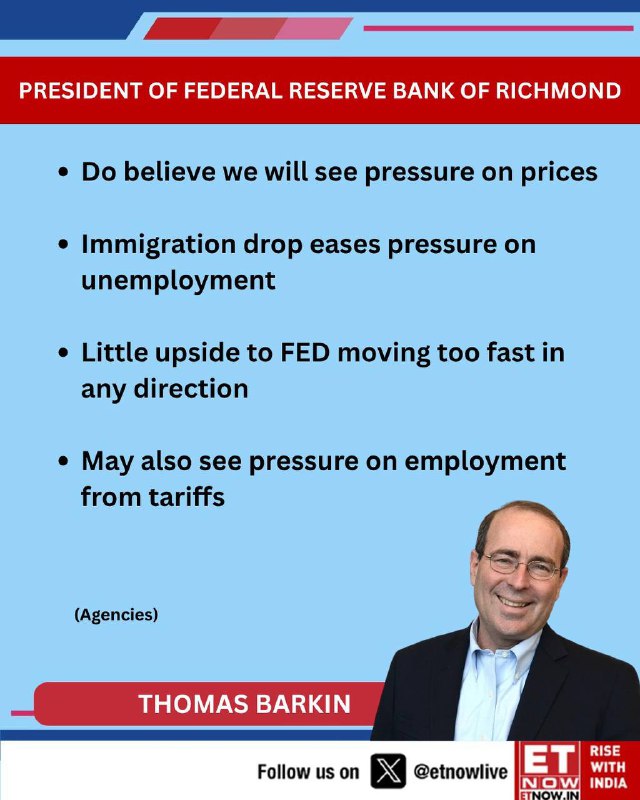 PRESIDENT OF FEDERAL RESERVE BANK OF RICHMOND

• Do believe we will see pressure on prices

• Immigration drop eases pressure on unemployment

• Little upside to FED moving too fast in any direction

• May also see pressure on employment from tariffs

(Agencies)

THOMAS BARKIN

Follow us on @etnowlive

ET NOW ETNOW.IN

RISE WITH INDIA